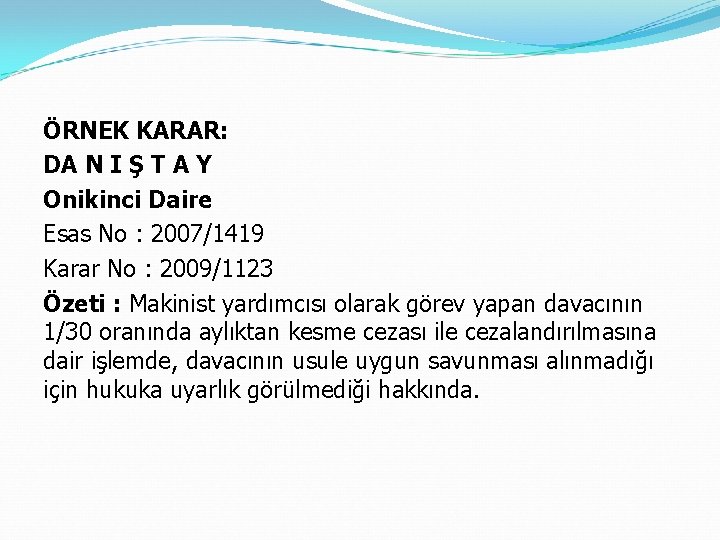 ÖRNEK KARAR:
DA N I Ş T A Y
Onikinci Daire
Esas No : 2007/1419
Karar No : 2009/1123

Özeti : Makinist yardımcısı olarak görev yapan davacının 1/30 oranında aylıktan kesme cezası ile cezalandırılmasına dair işlemde, davacının usule uygun savunması alınmadığı için hukuka uyarlık görülmediği hakkında.